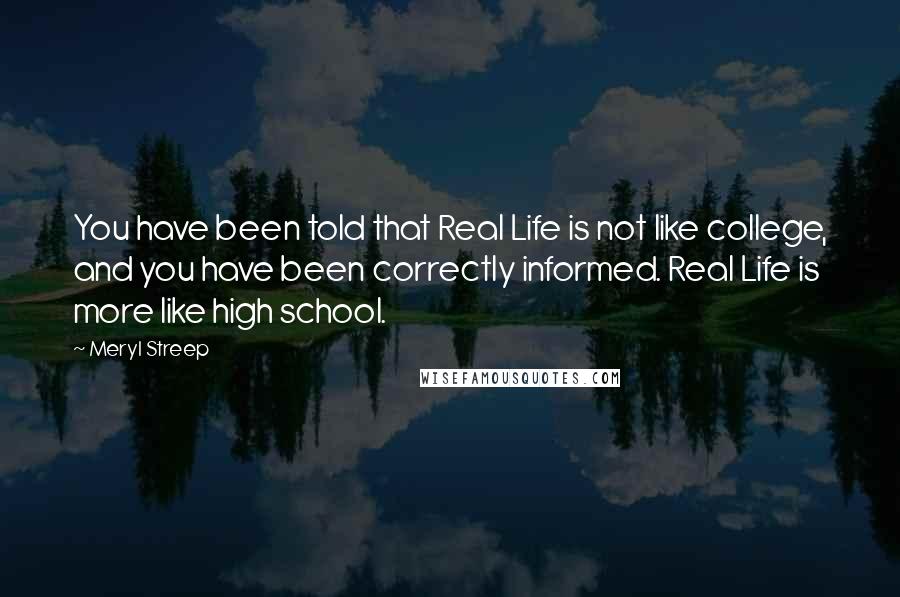 You have been told that Real Life is not like college, and you have been correctly informed. Real Life is more like high school.

~ Meryl Streep

WISEFAMOUSQUOTES.COM